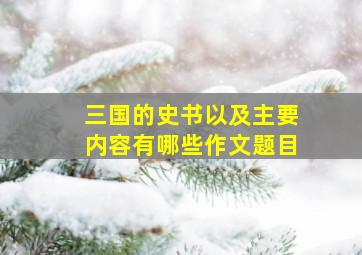 三国的史书以及主要内容有哪些作文题目